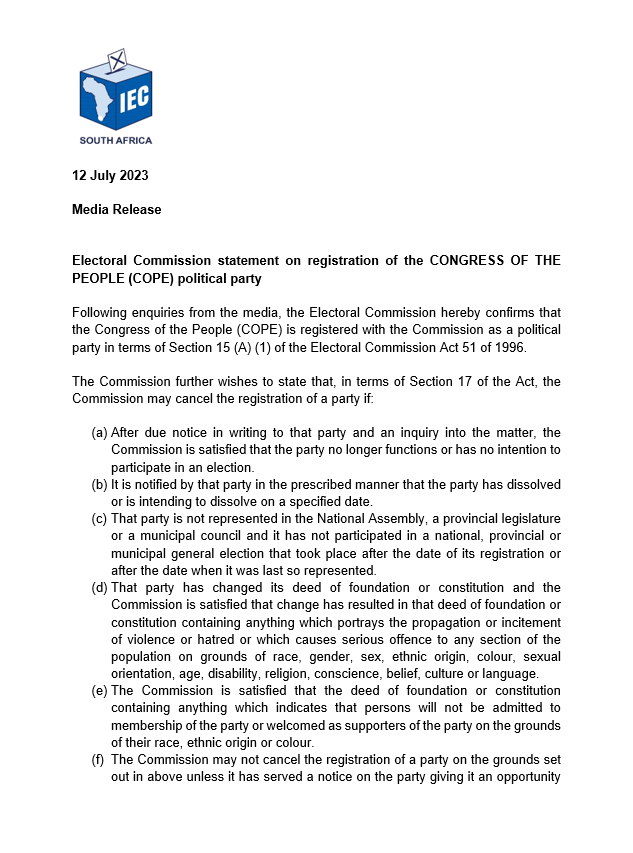 IEC
SOUTH AFRICA

12 July 2023

Media Release

Electoral Commission statement on registration of the CONGRESS OF THE PEOPLE (COPE) political party

Following enquiries from the media, the Electoral Commission hereby confirms that the Congress of the People (COPE) is registered with the Commission as a political party in terms of Section 15 (A) (1) of the Electoral Commission Act 51 of 1996.

The Commission further wishes to state that, in terms of Section 17 of the Act, the Commission may cancel the registration of a party if:

(a) After due notice in writing to that party and an inquiry into the matter, the Commission is satisfied that the party no longer functions or has no intention to participate in an election.
(b) It is notified by that party in the prescribed manner that the party has dissolved or is intending to dissolve on a specified date.
(c) That party is not represented in the National Assembly, a provincial legislature or a municipal council and it has not participated in a national, provincial or municipal general election that took place after the date of its registration or after the date when it was last so represented.
(d) That party has changed its deed of foundation or constitution and the Commission is satisfied that change has resulted in that deed of foundation or constitution containing anything which portrays the propagation or incitement of violence or hatred or which causes serious offence to any section of the population on grounds of race, gender, sex, ethnic origin, colour, sexual orientation, age, disability, religion, conscience, belief, culture or language.
(e) The Commission is satisfied that the deed of foundation or constitution containing anything which indicates that persons will not be admitted to membership of the party or welcomed as supporters of the party on the grounds of their race, ethnic origin or colour.
(f) The Commission may not cancel the registration of a party on the grounds set out in above unless it has served a notice on the party giving it an opportunity